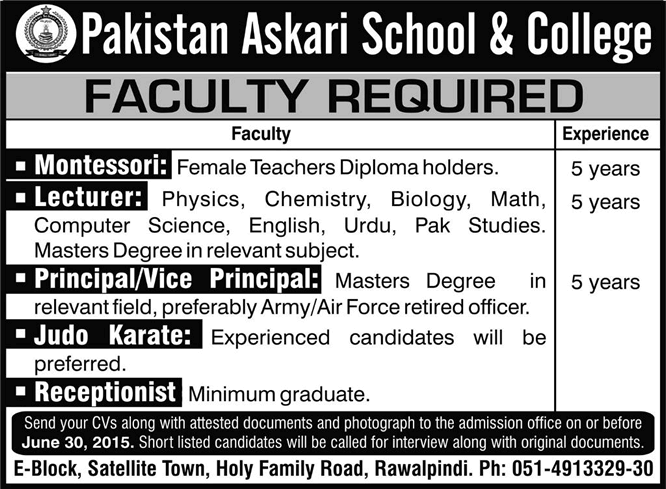 Pakistan Askari School & College

FACULTY REQUIRED

| Faculty | Experience |
|---|---|
| ▪ Montessori: Female Teachers Diploma holders. | 5 years |
| ▪ Lecturer: Physics, Chemistry, Biology, Math, Computer Science, English, Urdu, Pak Studies. Masters Degree in relevant subject. | 5 years |
| ▪ Principal/Vice Principal: Masters Degree in relevant field, preferably Army/Air Force retired officer. | 5 years |
| ▪ Judo Karate: Experienced candidates will be preferred. | |
| ▪ Receptionist Minimum graduate. | |

Send your CVs along with attested documents and photograph to the admission office on or before June 30, 2015. Short listed candidates will be called for interview along with original documents.

E-Block, Satellite Town, Holy Family Road, Rawalpindi. Ph: 051-4913329-30